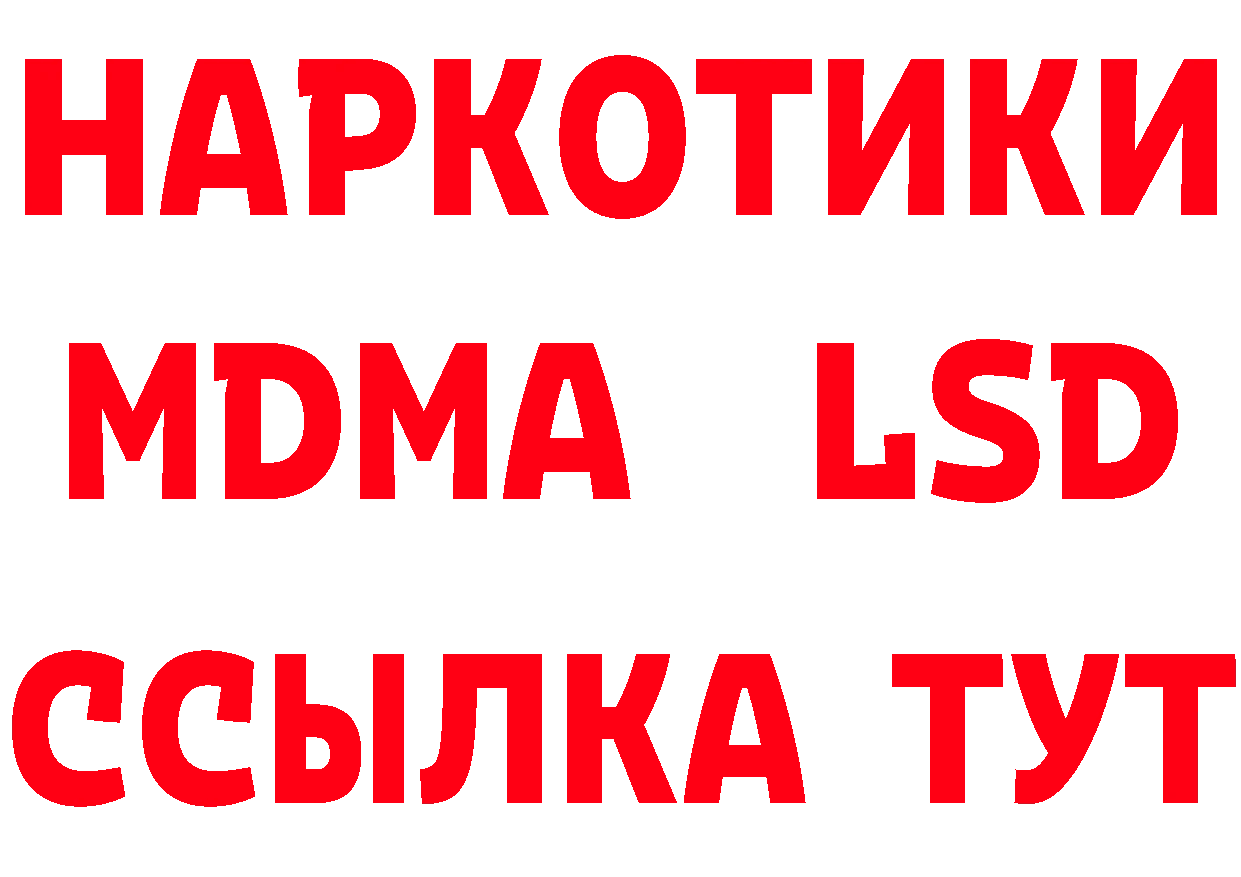 НАРКОТИКИ
MDMA LSD
ССЫЛКА ТУТ